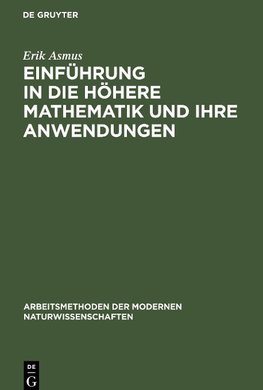 DE GRUYTER

Erik Asmus

EINFÜHRUNG IN DIE HÖHERE MATHEMATIK UND IHRE ANWENDUNGEN

ARBEITSMETHODEN DER MODERNEN NATURWISSENSCHAFTEN

DE G